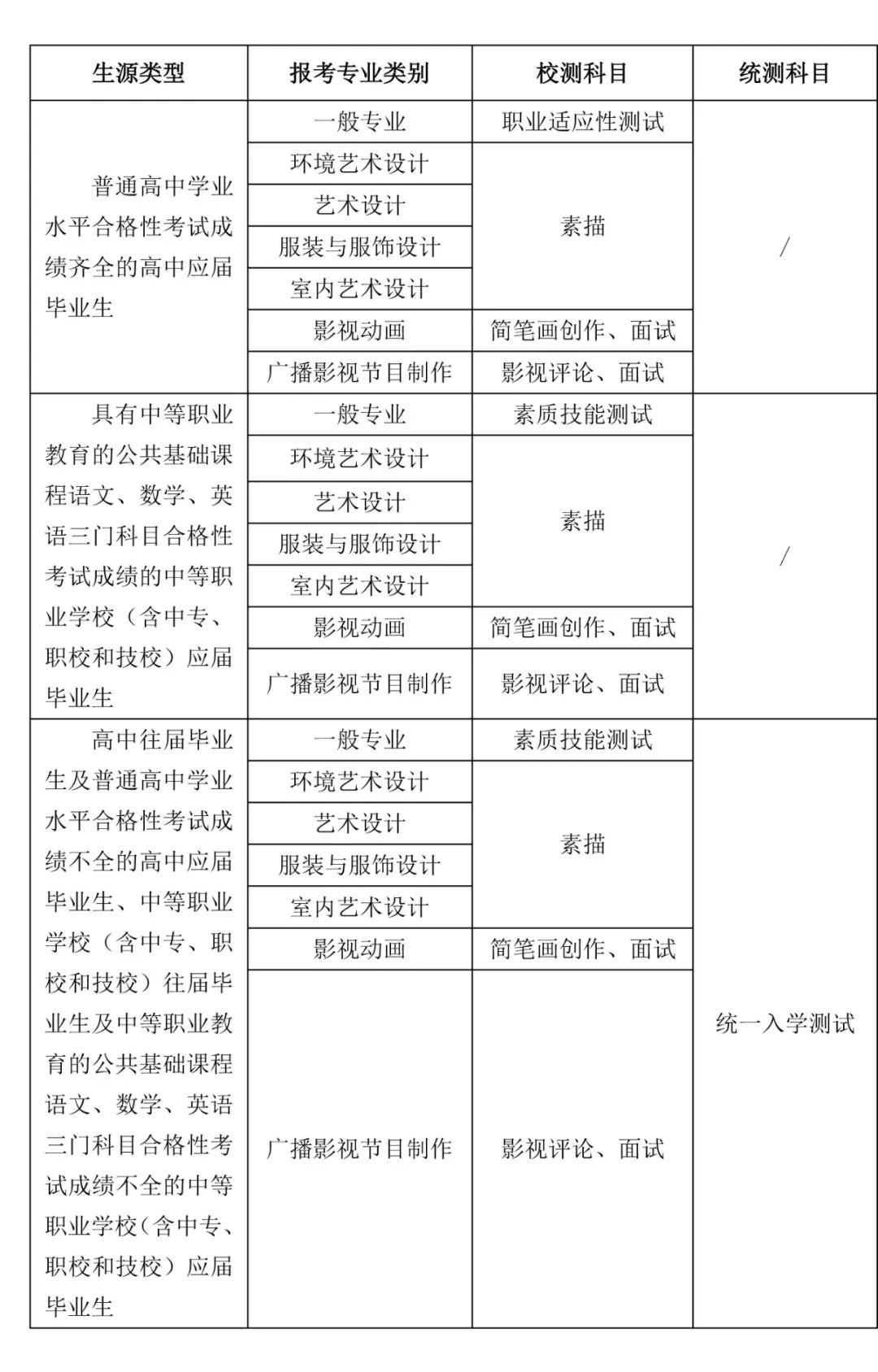 | 生源类型 | 报考专业类别 | 校测科目 | 统测科目 |
|---|---|---|---|
| 普通高中学业水平合格性考试成绩齐全的高中应届毕业生 | 一般专业 | 职业适应性测试 | / |
| | 环境艺术设计 | 素描 | |
| | 艺术设计 | | |
| | 服装与服饰设计 | | |
| | 室内艺术设计 | | |
| | 影视动画 | 简笔画创作、面试 | |
| | 广播影视节目制作 | 影视评论、面试 | |
| 具有中等职业教育的公共基础课程语文、数学、英语三门科目合格性考试成绩的中等职业学校（含中专、职校和技校）应届毕业生 | 一般专业 | 素质技能测试 | / |
| | 环境艺术设计 | 素描 | |
| | 艺术设计 | | |
| | 服装与服饰设计 | | |
| | 室内艺术设计 | | |
| | 影视动画 | 简笔画创作、面试 | |
| | 广播影视节目制作 | 影视评论、面试 | |
| 高中往届毕业生及普通高中学业水平合格性考试成绩不全的高中应届毕业生、中等职业学校（含中专、职校和技校）往届毕业生及中等职业教育的公共基础课程语文、数学、英语三门科目合格性考试成绩不全的中等职业学校（含中专、职校和技校）应届毕业生 | 一般专业 | 素质技能测试 | 统一入学测试 |
| | 环境艺术设计 | 素描 | |
| | 艺术设计 | | |
| | 服装与服饰设计 | | |
| | 室内艺术设计 | | |
| | 影视动画 | 简笔画创作、面试 | |
| | 广播影视节目制作 | 影视评论、面试 | |